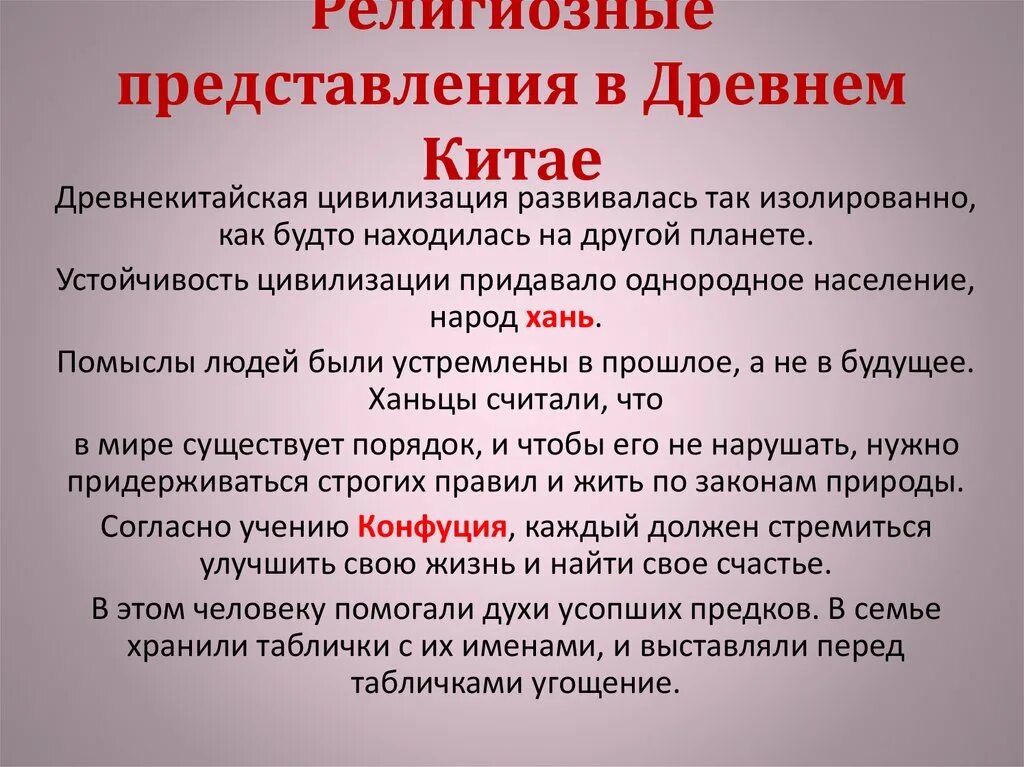 Религиозные представления в Древнем Китае

Древнекитайская цивилизация развивалась так изолированно, как будто находилась на другой планете.

Устойчивость цивилизации придавало однородное население, народ хань.

Помыслы людей были устремлены в прошлое, а не в будущее. Ханьцы считали, что

в мире существует порядок, и чтобы его не нарушать, нужно придерживаться строгих правил и жить по законам природы.

Согласно учению Конфуция, каждый должен стремиться улучшить свою жизнь и найти свое счастье.

В этом человеку помогали духи усопших предков. В семье хранили таблички с их именами, и выставляли перед табличками угощение.